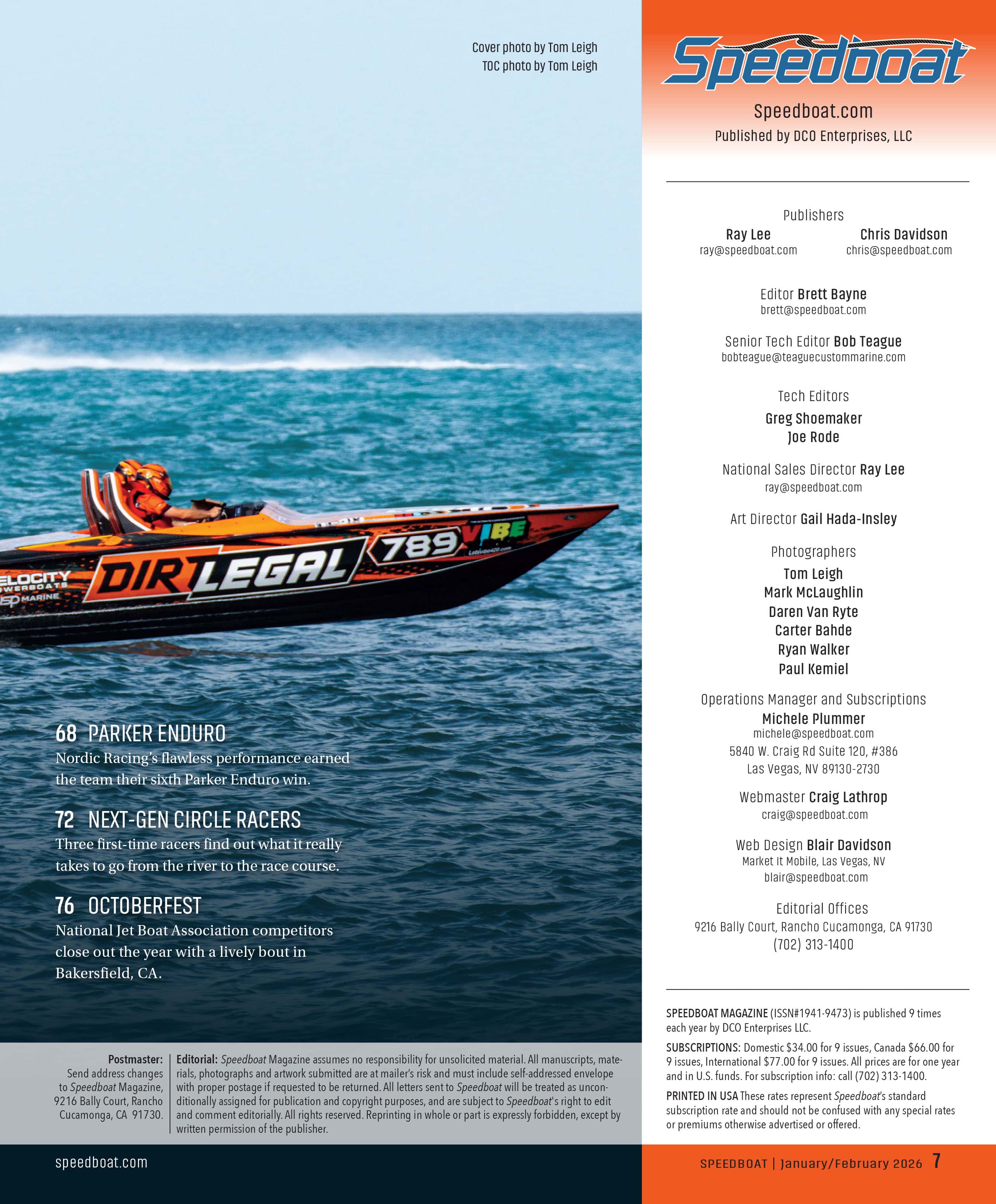 Cover photo by Tom Leigh
TOC photo by Tom Leigh

68 PARKER ENDURO
Nordic Racing's flawless performance earned the team their sixth Parker Enduro win.

72 NEXT-GEN CIRCLE RACERS
Three first-time racers find out what it really takes to go from the river to the race course.

76 OCTOBERFEST
National Jet Boat Association competitors close out the year with a lively bout in Bakersfield, CA.

Postmaster:
Send address changes to Speedboat Magazine, 9216 Bally Court, Rancho Cucamonga, CA 91730.

Editorial: Speedboat Magazine assumes no responsibility for unsolicited material. All manuscripts, materials, photographs and artwork submitted are at mailer's risk and must include self-addressed envelope with proper postage if requested to be returned. All letters sent to Speedboat will be treated as unconditionally assigned for publication and copyright purposes, and are subject to Speedboat's right to edit and comment editorially. All rights reserved. Reprinting in whole or part is expressly forbidden, except by written permission of the publisher.

speedboat.com

Speedboat

Speedboat.com
Published by DCO Enterprises, LLC

Publishers
Ray Lee
ray@speedboat.com
Chris Davidson
chris@speedboat.com

Editor Brett Bayne
brett@speedboat.com

Senior Tech Editor Bob Teague
bobteague@teaguecustommarine.com

Tech Editors
Greg Shoemaker
Joe Rode

National Sales Director Ray Lee
ray@speedboat.com

Art Director Gail Hada-Insley

Photographers
Tom Leigh
Mark McLaughlin
Daren Van Ryte
Carter Bahde
Ryan Walker
Paul Kemiel

Operations Manager and Subscriptions
Michele Plummer
michele@speedboat.com
5840 W. Craig Rd Suite 120, #386
Las Vegas, NV 89130-2730

Webmaster Craig Lathrop
craig@speedboat.com

Web Design Blair Davidson
Market It Mobile, Las Vegas, NV
blair@speedboat.com

Editorial Offices
9216 Bally Court, Rancho Cucamonga, CA 91730
(702) 313-1400

SPEEDBOAT MAGAZINE (ISSN#1941-9473) is published 9 times each year by DCO Enterprises LLC.

SUBSCRIPTIONS: Domestic $34.00 for 9 issues, Canada $66.00 for 9 issues, International $77.00 for 9 issues. All prices are for one year and in U.S. funds. For subscription info: call (702) 313-1400.

PRINTED IN USA These rates represent Speedboat's standard subscription rate and should not be confused with any special rates or premiums otherwise advertised or offered.

SPEEDBOAT | January/February 2026 7